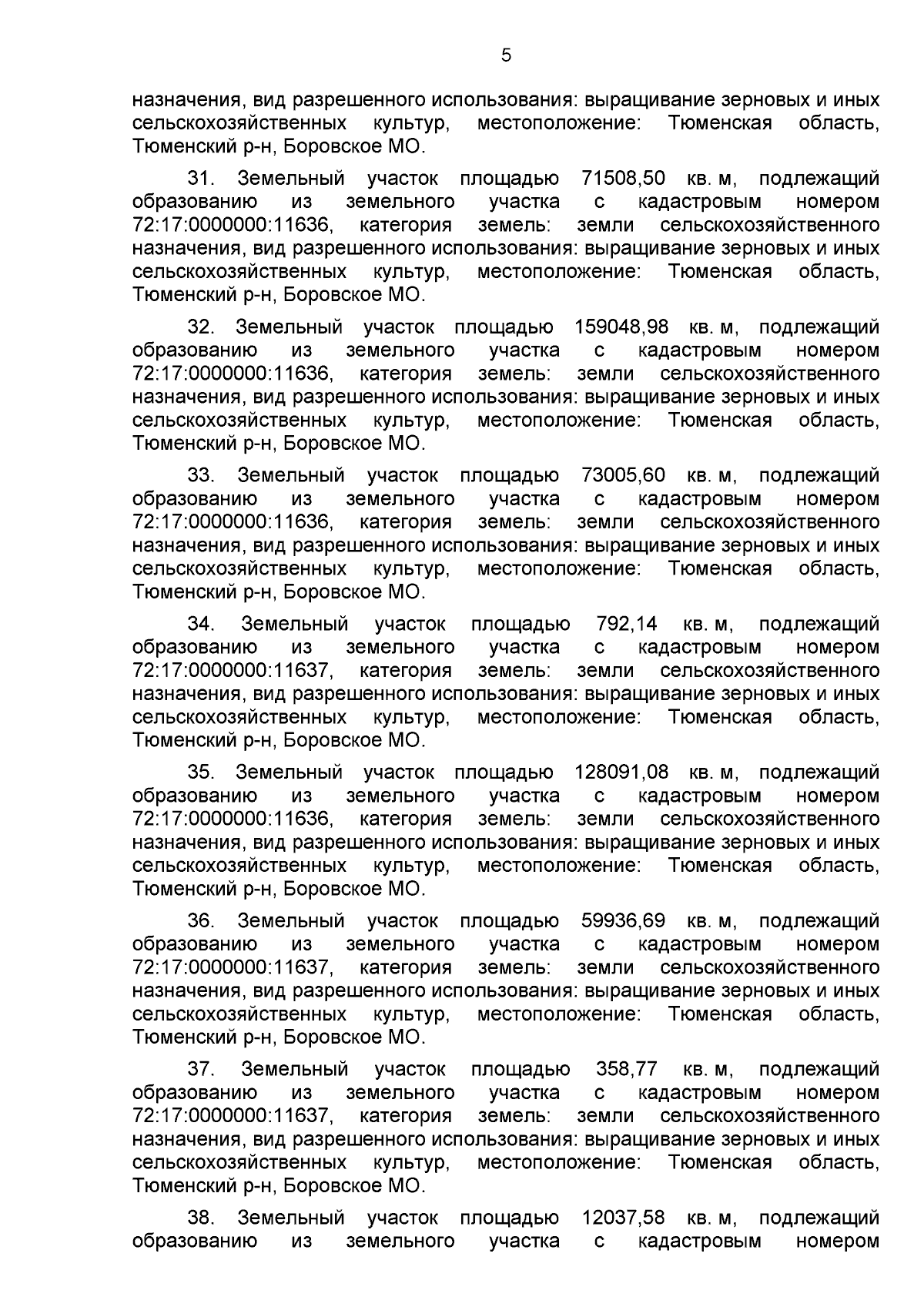 5

назначения, вид разрешенного использования: выращивание зерновых и иных сельскохозяйственных культур, местоположение: Тюменская область, Тюменский р-н, Боровское МО.

31. Земельный участок площадью 71508,50 кв. м, подлежащий образованию из земельного участка с кадастровым номером 72:17:0000000:11636, категория земель: земли сельскохозяйственного назначения, вид разрешенного использования: выращивание зерновых и иных сельскохозяйственных культур, местоположение: Тюменская область, Тюменский р-н, Боровское МО.

32. Земельный участок площадью 159048,98 кв. м, подлежащий образованию из земельного участка с кадастровым номером 72:17:0000000:11636, категория земель: земли сельскохозяйственного назначения, вид разрешенного использования: выращивание зерновых и иных сельскохозяйственных культур, местоположение: Тюменская область, Тюменский р-н, Боровское МО.

33. Земельный участок площадью 73005,60 кв. м, подлежащий образованию из земельного участка с кадастровым номером 72:17:0000000:11636, категория земель: земли сельскохозяйственного назначения, вид разрешенного использования: выращивание зерновых и иных сельскохозяйственных культур, местоположение: Тюменская область, Тюменский р-н, Боровское МО.

34. Земельный участок площадью 792,14 кв. м, подлежащий образованию из земельного участка с кадастровым номером 72:17:0000000:11637, категория земель: земли сельскохозяйственного назначения, вид разрешенного использования: выращивание зерновых и иных сельскохозяйственных культур, местоположение: Тюменская область, Тюменский р-н, Боровское МО.

35. Земельный участок площадью 128091,08 кв. м, подлежащий образованию из земельного участка с кадастровым номером 72:17:0000000:11636, категория земель: земли сельскохозяйственного назначения, вид разрешенного использования: выращивание зерновых и иных сельскохозяйственных культур, местоположение: Тюменская область, Тюменский р-н, Боровское МО.

36. Земельный участок площадью 59936,69 кв. м, подлежащий образованию из земельного участка с кадастровым номером 72:17:0000000:11637, категория земель: земли сельскохозяйственного назначения, вид разрешенного использования: выращивание зерновых и иных сельскохозяйственных культур, местоположение: Тюменская область, Тюменский р-н, Боровское МО.

37. Земельный участок площадью 358,77 кв. м, подлежащий образованию из земельного участка с кадастровым номером 72:17:0000000:11637, категория земель: земли сельскохозяйственного назначения, вид разрешенного использования: выращивание зерновых и иных сельскохозяйственных культур, местоположение: Тюменская область, Тюменский р-н, Боровское МО.

38. Земельный участок площадью 12037,58 кв. м, подлежащий образованию из земельного участка с кадастровым номером